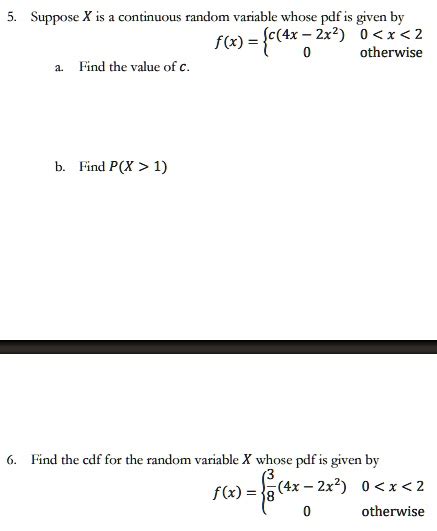 5. Suppose $X$ is a continuous random variable whose pdf is given by

$f(x) = \begin{cases} c(4x - 2x^2) & 0 < x < 2 \\ 0 & \text{otherwise} \end{cases}$

a. Find the value of $c$.

b. Find $P(X > 1)$

6. Find the cdf for the random variable $X$ whose pdf is given by

$f(x) = \begin{cases} \frac{3}{8}(4x - 2x^2) & 0 < x < 2 \\ 0 & \text{otherwise} \end{cases}$